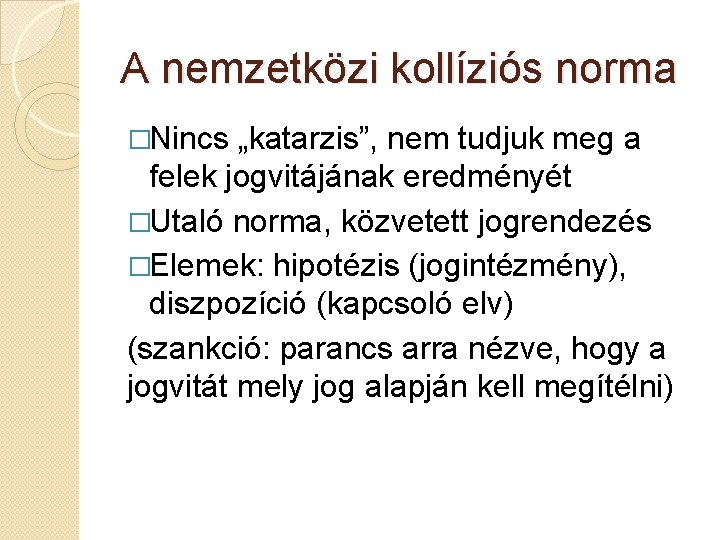 A nemzetközi kollíziós norma

□Nincs „katarzis”, nem tudjuk meg a felek jogvitájának eredményét

□Utaló norma, közvetett jogrendezés

□Elemek: hipotézis (jogintézmény), diszpozíció (kapcsoló elv)

(szankció: parancs arra nézve, hogy a jogvitát mely jog alapján kell megítélni)